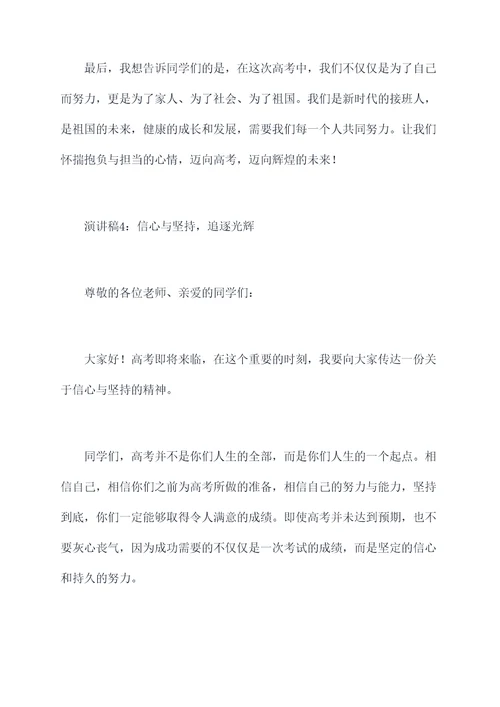 最后，我想告诉同学们的是，在这次高考中，我们不仅仅是为了自己而努力，更是为了家人、为了社会、为了祖国。我们是新时代的接班人，是祖国的未来，健康的成长和发展，需要我们每一个人共同努力。让我们怀揣抱负与担当的心情，迈向高考，迈向辉煌的未来！

演讲稿4：信心与坚持，追逐光辉

尊敬的各位老师、亲爱的同学们：

大家好！高考即将来临，在这个重要的时刻，我要向大家传达一份关于信心与坚持的精神。

同学们，高考并不是你们人生的全部，而是你们人生的一个起点。相信自己，相信你们之前为高考所做的准备，相信自己的努力与能力，坚持到底，你们一定能够取得令人满意的成绩。即使高考并未达到预期，也不要灰心丧气，因为成功需要的不仅仅是一次考试的成绩，而是坚定的信心和持久的努力。